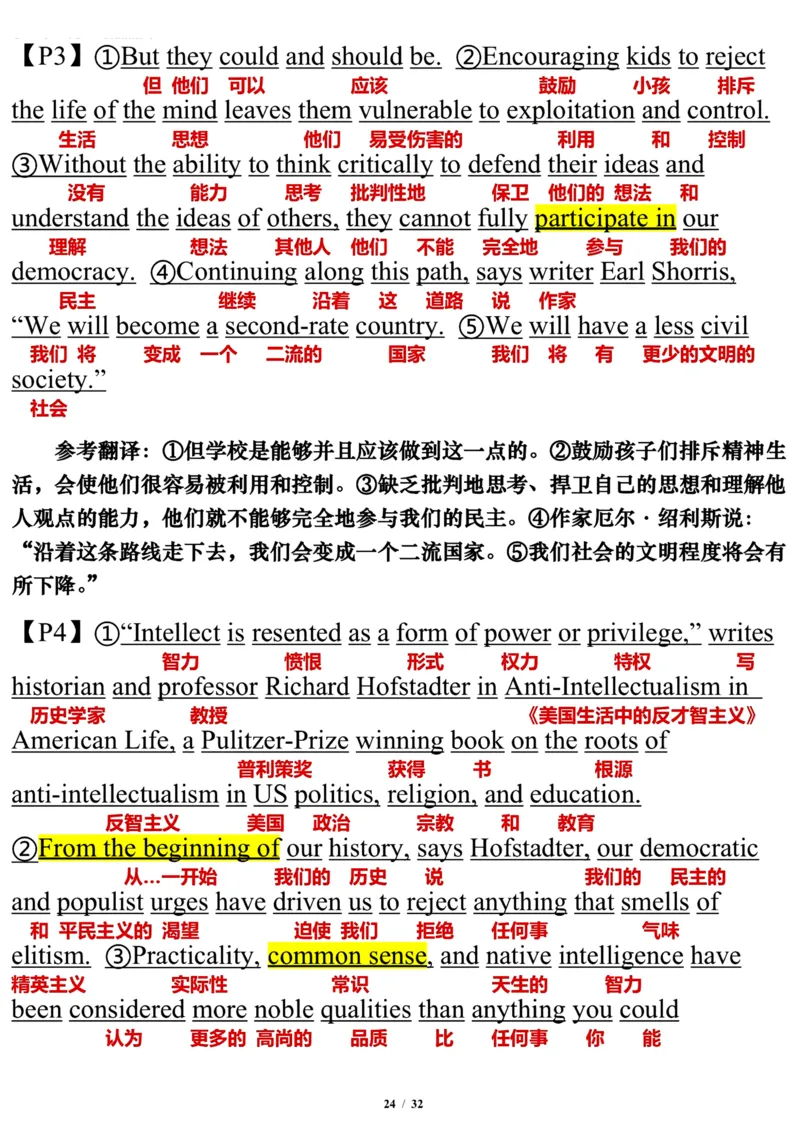 【P3】①But they could and should be. ②Encouraging kids to reject
但 他们 可以 应该 鼓励 小孩 排斥
the life of the mind leaves them vulnerable to exploitation and control.
生活 思想 他们 易受伤害的 利用 和 控制
③Without the ability to think critically to defend their ideas and
没有 能力 思考 批判性地 保卫 他们的 想法 和
understand the ideas of others, they cannot fully participate in our
理解 想法 其他人 他们 不能 完全地 参与 我们的
democracy. ④Continuing along this path, says writer Earl Shorris,
民主 继续 沿着 这 道路 说 作家
“We will become a second-rate country. ⑤We will have a less civil
我们 将 变成 一个 二流的 国家 我们 将 有 更少的文明的
society.”
社会

参考翻译：①但学校是能够并且应该做到这一点的。②鼓励孩子们排斥精神生活，会使他们很容易被利用和控制。③缺乏批判地思考、捍卫自己的思想和理解他人观点的能力，他们就不能够完全地参与我们的民主。④作家厄尔·绍利斯说：“沿着这条路线走下去，我们会变成一个二流国家。⑤我们社会的文明程度将会有所下降。”

【P4】①“Intellect is resented as a form of power or privilege,” writes
智力 愤恨 形式 权力 特权 写
historian and professor Richard Hofstadter in Anti-Intellectualism in
历史学家 教授 《美国生活中的反才智主义》
American Life, a Pulitzer-Prize winning book on the roots of
普利策奖 获得 书 根源
anti-intellectualism in US politics, religion, and education.
反智主义 美国 政治 宗教 和 教育
②From the beginning of our history, says Hofstadter, our democratic
从…一开始 我们的 历史 说 我们的 民主的
and populist urges have driven us to reject anything that smells of
和 平民主义的 渴望 迫使 我们 拒绝 任何事 气味
elitism. ③Practicality, common sense, and native intelligence have
精英主义 实际性 常识 天生的 智力
been considered more noble qualities than anything you could
认为 更多的 高尚的 品质 比 任何事 你 能

24 / 32